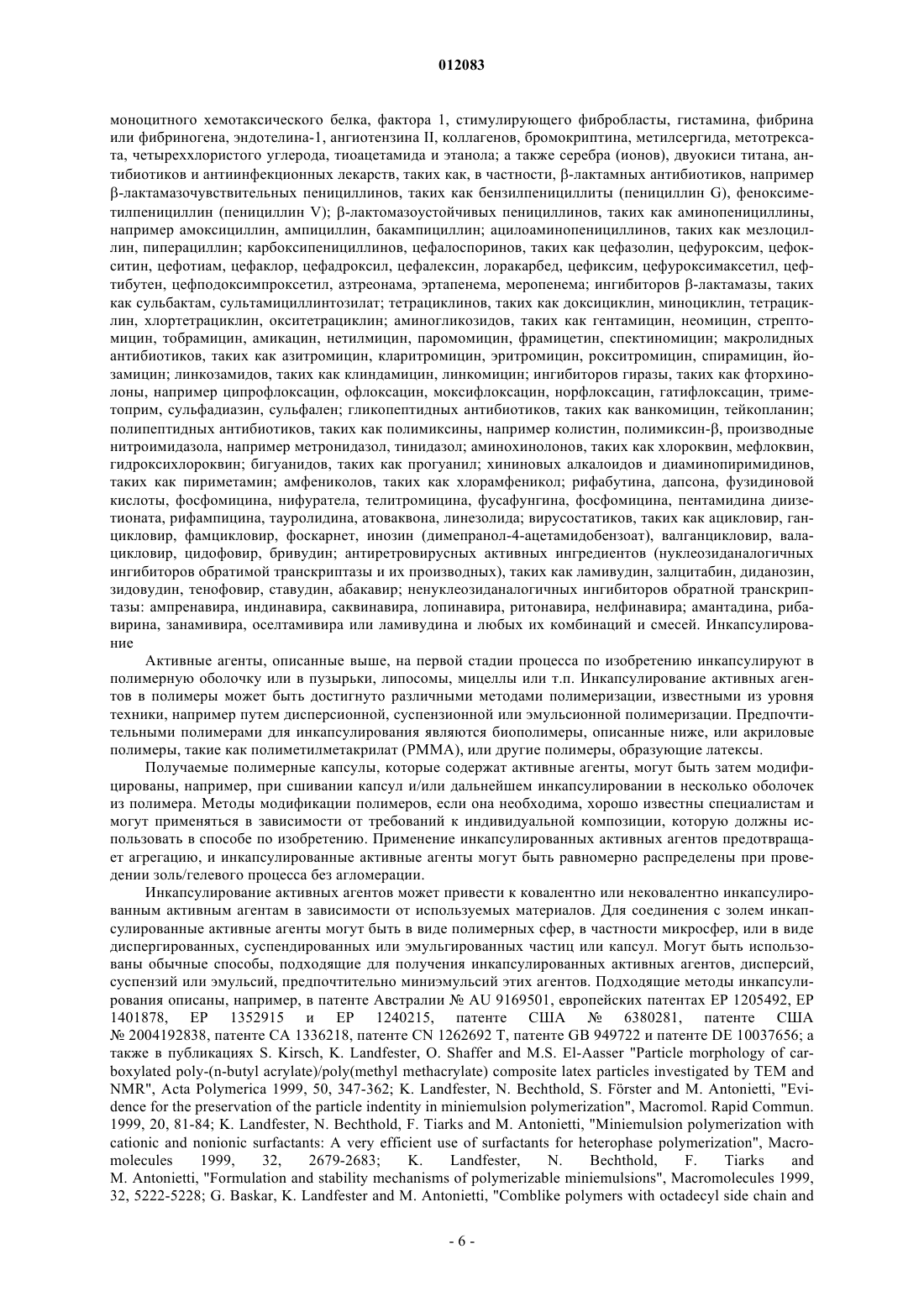 012083

моноцитного хемотаксического белка, фактора 1, стимулирующего фибробласты, гистамина, фибрина или фибриногена, эндотелина-1, ангиотензина II, коллагенов, бромокриптина, метилсергида, метотрексата, четыреххлористого углерода, тиоацетамида и этанола; а также серебра (ионов), двуокиси титана, антибиотиков и антиинфекционных лекарств, таких как, в частности, β-лактамных антибиотиков, например β-лактамазочувствительных пенициллинов, таких как бензилпенициллиты (пенициллин G), феноксиметилпенициллин (пенициллин V); β-лактомазоустойчивых пенициллинов, таких как аминопенициллины, например амоксициллин, ампициллин, бакампициллин; ацилоаминопенициллинов, таких как мезлоциллин, пиперациллин; карбоксипенициллинов, цефалоспоринов, таких как цефазолин, цефуроксим, цефокситин, цефотиам, цефаклор, цефадроксил, цефалексин, лоракарбед, цефиксим, цефуроксимаксетил, цефтибутен, цефподоксимпроксетил, азтреонама, эртапенема, меропенема; ингибиторов β-лактамазы, таких как сульбактам, сультамициллинтозилат; тетрациклинов, таких как доксициклин, миноциклин, тетрациклин, хлортетрациклин, окситетрациклин; аминогликозидов, таких как гентамицин, неомицин, стрептомицин, тобрамицин, амикацин, нетилмицин, паромомицин, фрамицетин, спектиномицин; макролидных антибиотиков, таких как азитромицин, кларитромицин, эритромицин, рокситромицин, спирамицин, йозамицин; линкозамидов, таких как клиндамицин, линкомицин; ингибиторов гиразы, таких как фторхинолоны, например ципрофлоксацин, офлоксацин, моксифлоксацин, норфлоксацин, гатифлоксацин, триметоприм, сульфадиазин, сульфален; гликопептидных антибиотиков, таких как ванкомицин, тейкопланин; полипептидных антибиотиков, таких как полимиксины, например колистин, полимиксин-β, производные нитроимидазола, например метронидазол, тинидазол; аминохинолонов, таких как хлороквин, мефлоквин, гидроксихлороквин; бигуанидов, таких как прогуанил; хининовых алкалоидов и диаминопиримидинов, таких как пириметамин; амфениколов, таких как хлорамфеникол; рифабутина, дапсона, фузидиновой кислоты, фосфомицина, нифуратела, телитромицина, фусафунгина, фосфомицина, пентамидина диизетионата, рифампицина, тауролидина, атоваквона, линезолида; вирусостатиков, таких как ацикловир, ганцикловир, фамцикловир, фоскарнет, инозин (димепранол-4-ацетамидобензоат), валганцикловир, валацикловир, цидофовир, бривудин; антиретровирусных активных ингредиентов (нуклеозиданалогичных ингибиторов обратимой транскриптазы и их производных), таких как ламивудин, залцитабин, диданозин, зидовудин, тенофовир, ставудин, абакавир; ненуклеозиданалогичных ингибиторов обратной транскриптазы: ампренавира, индинавира, саквинавира, лопинавира, ритонавира, нелфинавира; амантадина, рибавирина, занамивира, оселтамивира или ламивудина и любых их комбинаций и смесей. Инкапсулирование

Активные агенты, описанные выше, на первой стадии процесса по изобретению инкапсулируют в полимерную оболочку или в пузырьки, липосомы, мицеллы или т.п. Инкапсулирование активных агентов в полимеры может быть достигнуто различными методами полимеризации, известными из уровня техники, например путем дисперсионной, суспензионной или эмульсионной полимеризации. Предпочтительными полимерами для инкапсулирования являются биополимеры, описанные ниже, или акриловые полимеры, такие как полиметилметакрилат (PMMA), или другие полимеры, образующие латексы.

Получаемые полимерные капсулы, которые содержат активные агенты, могут быть затем модифицированы, например, при сшивании капсул и/или дальнейшем инкапсулировании в несколько оболочек из полимера. Методы модификации полимеров, если она необходима, хорошо известны специалистам и могут применяться в зависимости от требований к индивидуальной композиции, которую должны использовать в способе по изобретению. Применение инкапсулированных активных агентов предотвращает агрегацию, и инкапсулированные активные агенты могут быть равномерно распределены при проведении золь/гелевого процесса без агломерации.

Инкапсулирование активных агентов может привести к ковалентно или нековалентно инкапсулированным активным агентам в зависимости от используемых материалов. Для соединения с золем инкапсулированные активные агенты могут быть в виде полимерных сфер, в частности микросфер, или в виде диспергированных, суспендированных или эмульгированных частиц или капсул. Могут быть использованы обычные способы, подходящие для получения инкапсулированных активных агентов, дисперсий, суспензий или эмульсий, предпочтительно миниэмульсий этих агентов. Подходящие методы инкапсулирования описаны, например, в патенте Австралии № AU 9169501, европейских патентах EP 1205492, EP 1401878, EP 1352915 и EP 1240215, патенте США № 6380281, патенте США № 2004192838, патенте CA 1336218, патенте CN 1262692 T, патенте GB 949722 и патенте DE 10037656; а также в публикациях S. Kirsch, K. Landfester, O. Shaffer and M.S. El-Aasser "Particle morphology of carboxylated poly-(n-butyl acrylate)/poly(methyl methacrylate) composite latex particles investigated by TEM and NMR", Acta Polymerica 1999, 50, 347-362; K. Landfester, N. Bechthold, S. Förster and M. Antonietti, "Evidence for the preservation of the particle indentity in miniemulsion polymerization", Macromol. Rapid Commun. 1999, 20, 81-84; K. Landfester, N. Bechthold, F. Tiarks and M. Antonietti, "Miniemulsion polymerization with cationic and nonionic surfactants: A very efficient use of surfactants for heterophase polymerization", Macromolecules 1999, 32, 2679-2683; K. Landfester, N. Bechthold, F. Tiarks and M. Antonietti, "Formulation and stability mechanisms of polymerizable miniemulsions", Macromolecules 1999, 32, 5222-5228; G. Baskar, K. Landfester and M. Antonietti, "Comblike polymers with octadecyl side chain and

- 6 -